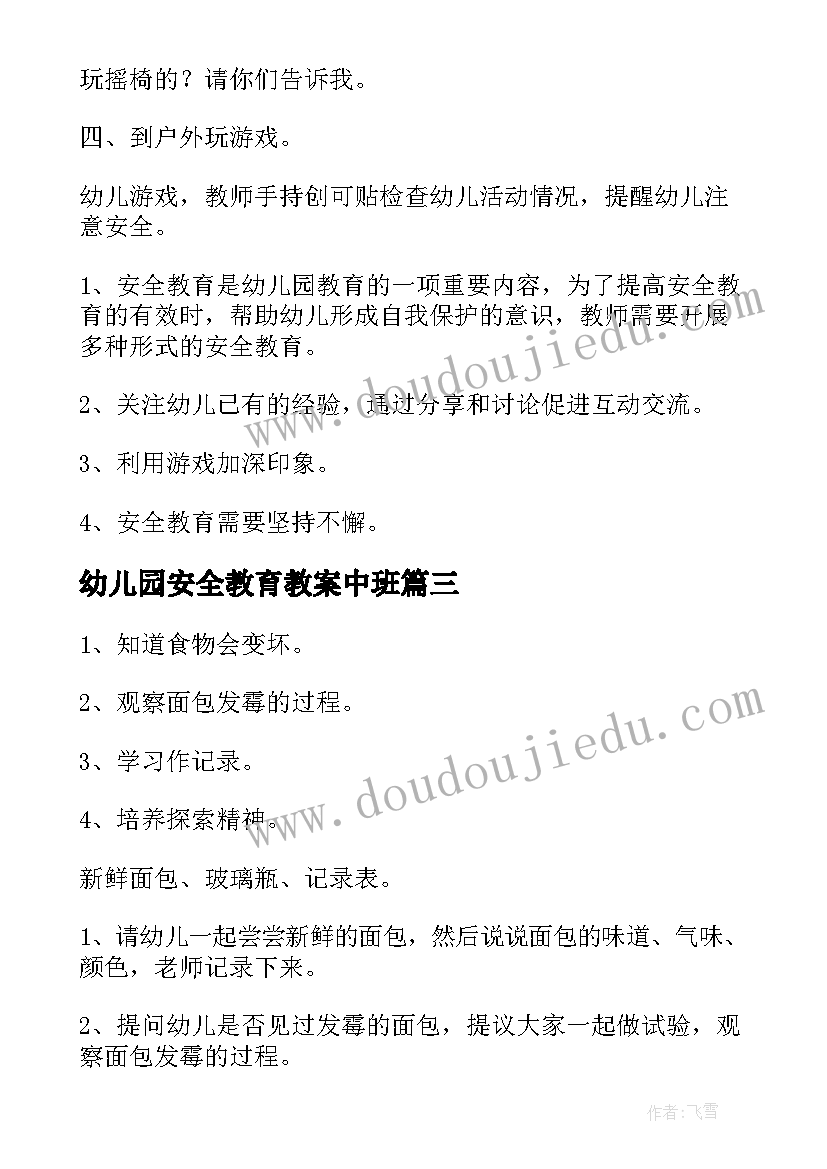 玩摇椅的？请你们告诉我。

四、到户外玩游戏。

幼儿游戏，教师手持创可贴检查幼儿活动情况，提醒幼儿注意安全。

1、安全教育是幼儿园教育的一项重要内容，为了提高安全教育的有效时，帮助幼儿形成自我保护的意识，教师需要开展多种形式的安全教育。

2、关注幼儿已有的经验，通过分享和讨论促进互动交流。

3、利用游戏加深印象。

4、安全教育需要坚持不懈。

幼儿园安全教育教案中班篇三

1、知道食物会变坏。

2、观察面包发霉的过程。

3、学习作记录。

4、培养探索精神。

新鲜面包、玻璃瓶、记录表。

1、请幼儿一起尝尝新鲜的面包，然后说说面包的味道、气味、颜色，老师记录下来。

2、提问幼儿是否见过发霉的面包，提议大家一起做试验，观察面包发霉的过程。

www.doudoujiedu.com

www.doudoujiedu.com

作者：飞雪